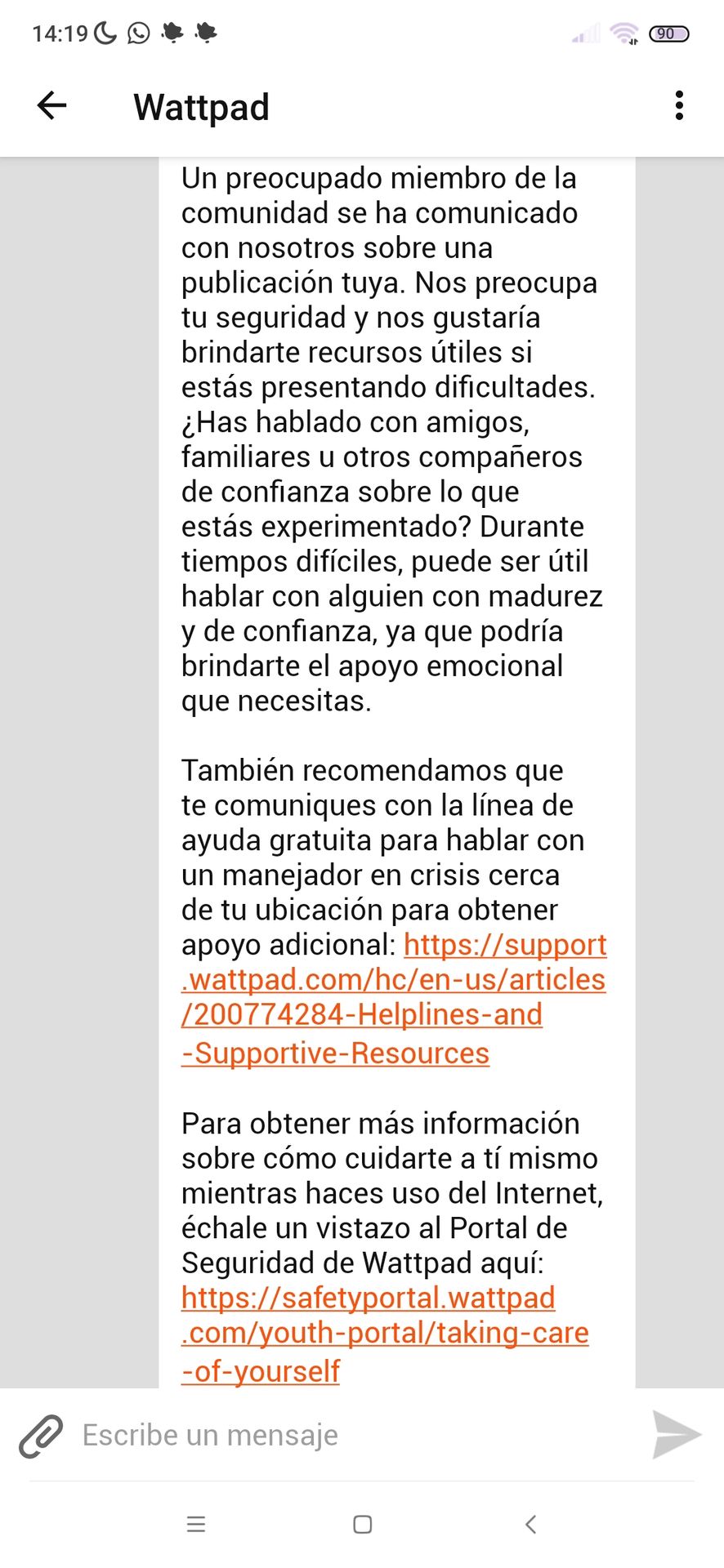 14:19 90

Wattpad

Un preocupado miembro de la comunidad se ha comunicado con nosotros sobre una publicación tuya. Nos preocupa tu seguridad y nos gustaría brindarte recursos útiles si estás presentando dificultades. ¿Has hablado con amigos, familiares u otros compañeros de confianza sobre lo que estás experimentado? Durante tiempos difíciles, puede ser útil hablar con alguien con madurez y de confianza, ya que podría brindarte el apoyo emocional que necesitas.

También recomendamos que te comuniques con la línea de ayuda gratuita para hablar con un manejador en crisis cerca de tu ubicación para obtener apoyo adicional: https://support.wattpad.com/hc/en-us/articles/200774284-Helplines-and-Supportive-Resources

Para obtener más información sobre cómo cuidarte a tí mismo mientras haces uso del Internet, échale un vistazo al Portal de Seguridad de Wattpad aquí: https://safetyportal.wattpad.com/youth-portal/taking-care-of-yourself

Escribe un mensaje